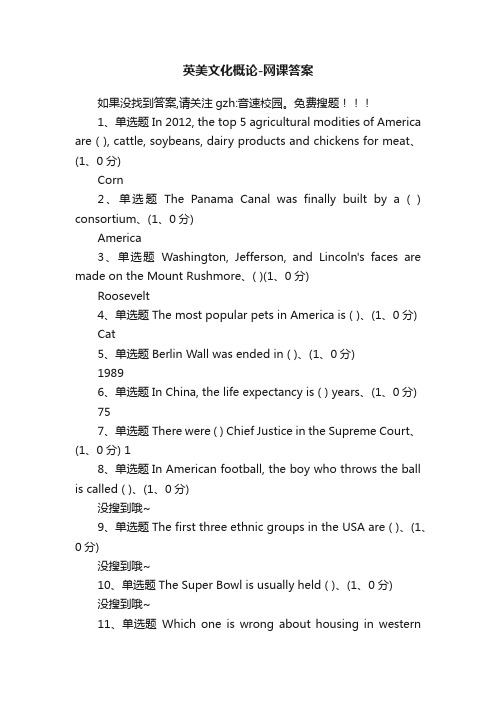 英美文化概论-网课答案

如果没找到答案,请关注 gzh:音速校园。免费搜题！！！

1、单选题 In 2012, the top 5 agricultural modities of America are ( ), cattle, soybeans, dairy products and chickens for meat、(1、0 分)

Corn

2、单选题 The Panama Canal was finally built by a ( ) consortium、(1、0 分)

America

3、单选题 Washington, Jefferson, and Lincoln's faces are made on the Mount Rushmore、( )(1、0 分)

Roosevelt

4、单选题 The most popular pets in America is ( )、(1、0 分)

Cat

5、单选题 Berlin Wall was ended in ( )、(1、0 分)

1989

6、单选题 In China, the life expectancy is ( ) years、(1、0 分)

75

7、单选题 There were ( ) Chief Justice in the Supreme Court、(1、0 分) 1

8、单选题 In American football, the boy who throws the ball is called ( )、(1、0 分)

没搜到哦~

9、单选题 The first three ethnic groups in the USA are ( )、(1、0 分)

没搜到哦~

10、单选题 The Super Bowl is usually held ( )、(1、0 分)

没搜到哦~

11、单选题 Which one is wrong about housing in western